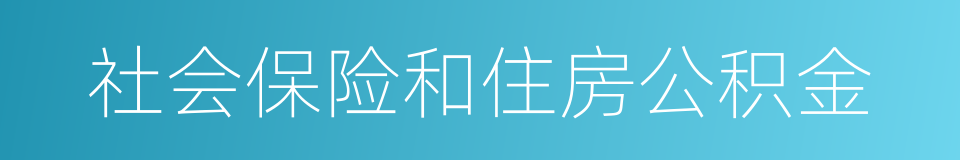 社会保险和住房公积金